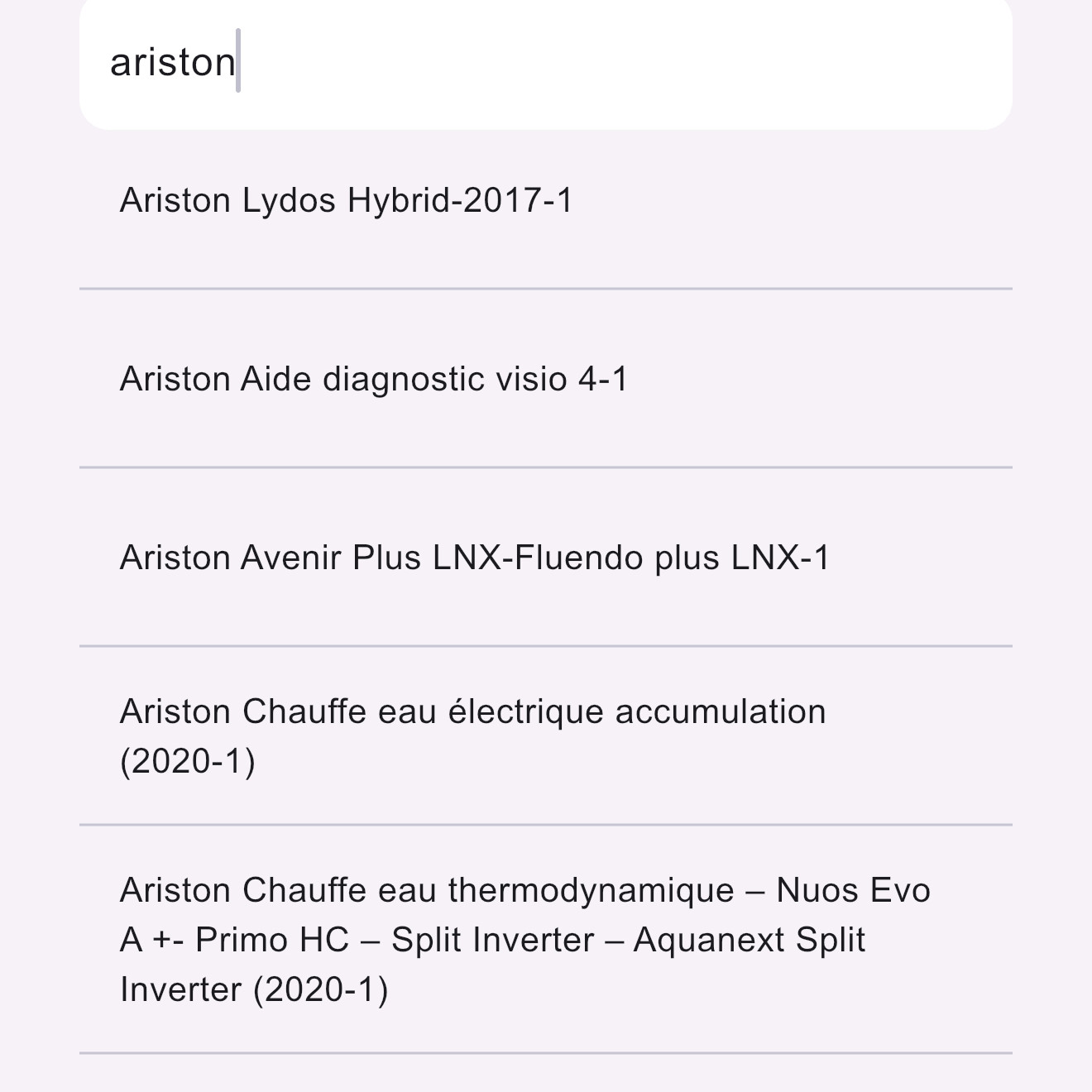 ariston

Ariston Lydos Hybrid-2017-1

Ariston Aide diagnostic visio 4-1

Ariston Avenir Plus LNX-Fluendo plus LNX-1

Ariston Chauffe eau électrique accumulation (2020-1)

Ariston Chauffe eau thermodynamique – Nuos Evo A +- Primo HC – Split Inverter – Aquanext Split Inverter (2020-1)